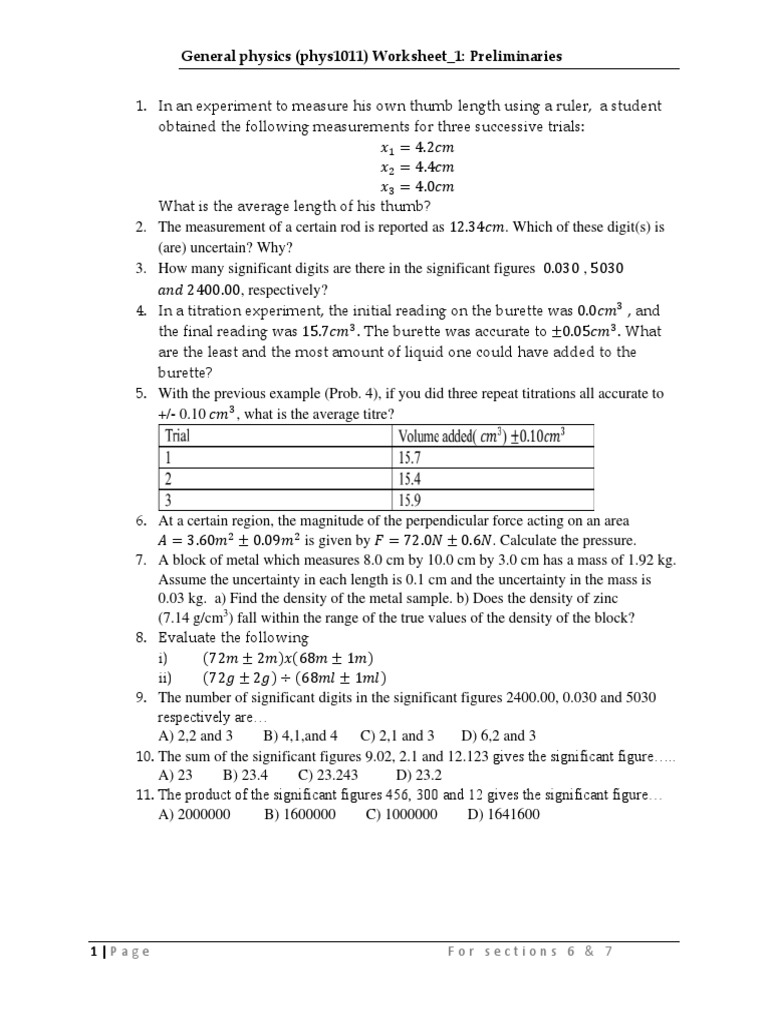 General physics (phys1011) Worksheet_1: Preliminaries

1. In an experiment to measure his own thumb length using a ruler, a student obtained the following measurements for three successive trials:
$x_1 = 4.2cm$
$x_2 = 4.4cm$
$x_3 = 4.0cm$
What is the average length of his thumb?
2. The measurement of a certain rod is reported as $12.34cm$. Which of these digit(s) is (are) uncertain? Why?
3. How many significant digits are there in the significant figures $0.030$ , $5030$ $and$ $2400.00$, respectively?
4. In a titration experiment, the initial reading on the burette was $0.0cm^3$ , and the final reading was $15.7cm^3$. The burette was accurate to $\pm 0.05cm^3$. What are the least and the most amount of liquid one could have added to the burette?
5. With the previous example (Prob. 4), if you did three repeat titrations all accurate to +/- 0.10 $cm^3$, what is the average titre?

| Trial | Volume added( $cm^3$) $\pm 0.10cm^3$ |
|---|---|
| 1 | 15.7 |
| 2 | 15.4 |
| 3 | 15.9 |

6. At a certain region, the magnitude of the perpendicular force acting on an area $A = 3.60m^2 \pm 0.09m^2$ is given by $F = 72.0N \pm 0.6N$. Calculate the pressure.
7. A block of metal which measures 8.0 cm by 10.0 cm by 3.0 cm has a mass of 1.92 kg. Assume the uncertainty in each length is 0.1 cm and the uncertainty in the mass is 0.03 kg. a) Find the density of the metal sample. b) Does the density of zinc (7.14 g/cm$^3$) fall within the range of the true values of the density of the block?
8. Evaluate the following
i) $(72m \pm 2m)x(68m \pm 1m)$
ii) $(72g \pm 2g) \div (68ml \pm 1ml)$
9. The number of significant digits in the significant figures 2400.00, 0.030 and 5030 respectively are…
A) 2,2 and 3 B) 4,1,and 4 C) 2,1 and 3 D) 6,2 and 3
10. The sum of the significant figures 9.02, 2.1 and 12.123 gives the significant figure…..
A) 23 B) 23.4 C) 23.243 D) 23.2
11. The product of the significant figures 456, 300 and 12 gives the significant figure…
A) 2000000 B) 1600000 C) 1000000 D) 1641600

1 | Page For sections 6 & 7